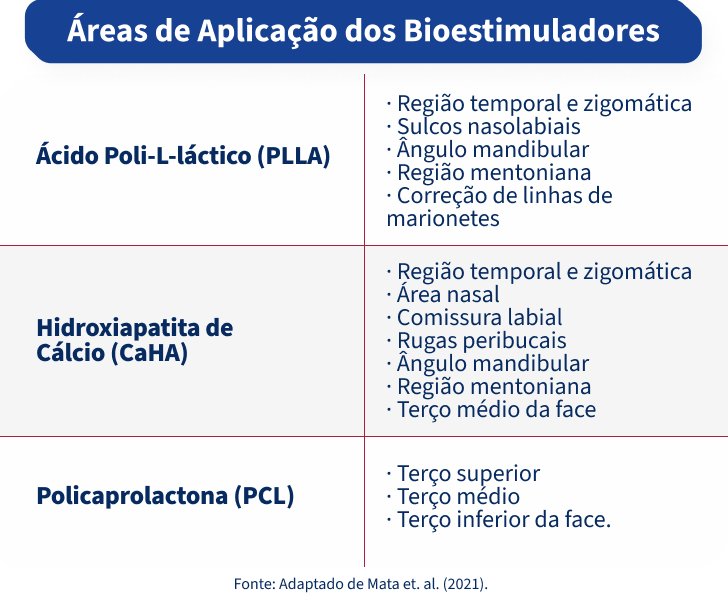 Áreas de Aplicação dos Bioestimuladores

| | |
|---|---|
| Ácido Poli-L-láctico (PLLA) | · Região temporal e zigomática · Sulcos nasolabiais · Ângulo mandibular · Região mentoniana · Correção de linhas de marionetes |
| Hidroxiapatita de Cálcio (CaHA) | · Região temporal e zigomática · Área nasal · Comissura labial · Rugas peribucais · Ângulo mandibular · Região mentoniana · Terço médio da face |
| Policaprolactona (PCL) | · Terço superior · Terço médio · Terço inferior da face. |

Fonte: Adaptado de Mata et. al. (2021).